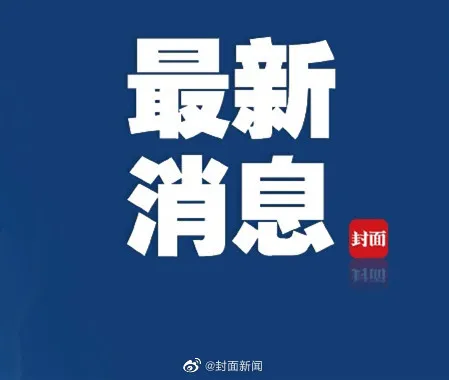 最新
消息

封面

@封面新闻